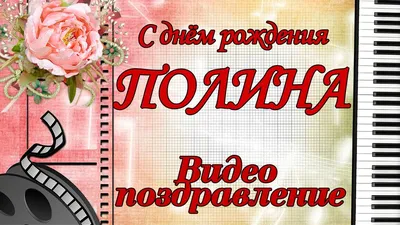 С днём рождения
ПОЛИНА

Видео
поздравление